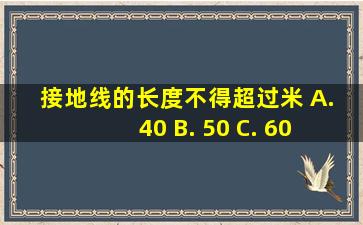 接地线的长度不得超过米 A. 40 B. 50 C. 60